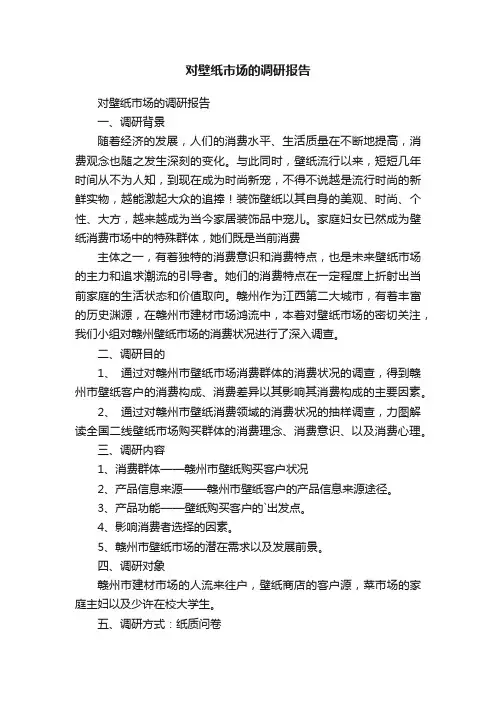 对壁纸市场的调研报告

对壁纸市场的调研报告

一、调研背景

随着经济的发展，人们的消费水平、生活质量在不断地提高，消费观念也随之发生深刻的变化。与此同时，壁纸流行以来，短短几年时间从不为人知，到现在成为时尚新宠，不得不说越是流行时尚的新鲜实物，越能激起大众的追捧！装饰壁纸以其自身的美观、时尚、个性、大方，越来越成为当今家居装饰品中宠儿。家庭妇女已然成为壁纸消费市场中的特殊群体，她们既是当前消费

主体之一，有着独特的消费意识和消费特点，也是未来壁纸市场的主力和追求潮流的引导者。她们的消费特点在一定程度上折射出当前家庭的生活状态和价值取向。赣州作为江西第二大城市，有着丰富的历史渊源，在赣州市建材市场鸿流中，本着对壁纸市场的密切关注，我们小组对赣州壁纸市场的消费状况进行了深入调查。

二、调研目的

1、 通过对赣州市壁纸市场消费群体的消费状况的调查，得到赣州市壁纸客户的消费构成、消费差异以其影响其消费构成的主要因素。

2、 通过对赣州市壁纸消费领域的消费状况的抽样调查，力图解读全国二线壁纸市场购买群体的消费理念、消费意识、以及消费心理。

三、调研内容

1、消费群体——赣州市壁纸购买客户状况

2、产品信息来源——赣州市壁纸客户的产品信息来源途径。

3、产品功能——壁纸购买客户的`出发点。

4、影响消费者选择的因素。

5、赣州市壁纸市场的潜在需求以及发展前景。

四、调研对象

赣州市建材市场的人流来往户，壁纸商店的客户源，菜市场的家庭主妇以及少许在校大学生。

五、调研方式：纸质问卷